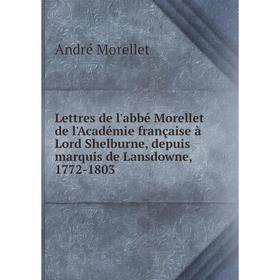 André Morellet

Lettres de l'abbé Morellet de l'Académie française à Lord Shelburne, depuis marquis de Lansdowne, 1772-1803